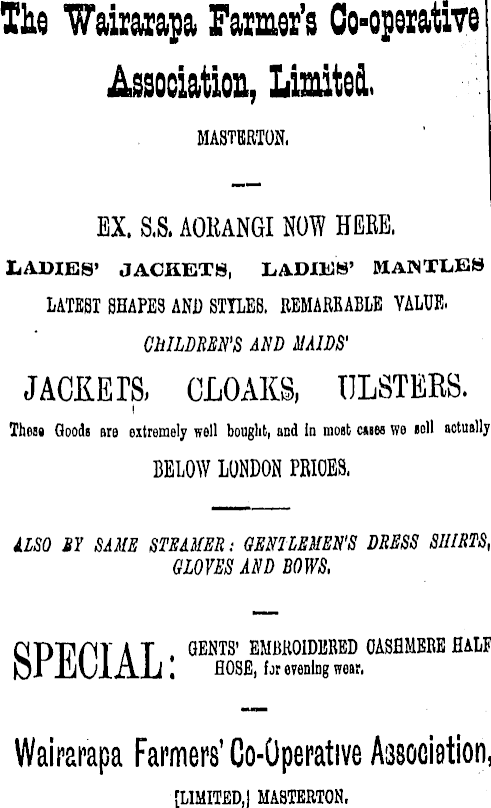 The Wairarapa Farmer's Co-operative Association, Limited.

MASTERTON.

EX. S.S. AORANGI NOW HERE.

LADIES' JACKETS, LADIES' MANTLES

LATEST SHAPES AND STYLES. REMARKABLE VALUE.

CHILDREN'S AND MAIDS'

JACKETS, CLOAKS, ULSTERS.

These Goods are extremely well bought, and in most cases we sell actually

BELOW LONDON PRICES.

ALSO BY SAME STEAMER: GENTLEMEN'S DRESS SHIRTS, GLOVES AND BOWS.

SPECIAL: GENTS' EMBROIDERED CASHMERE HALF HOSE, for evening wear.

Wairarapa Farmers' Co-Operative Association,

[LIMITED,] MASTERTON.